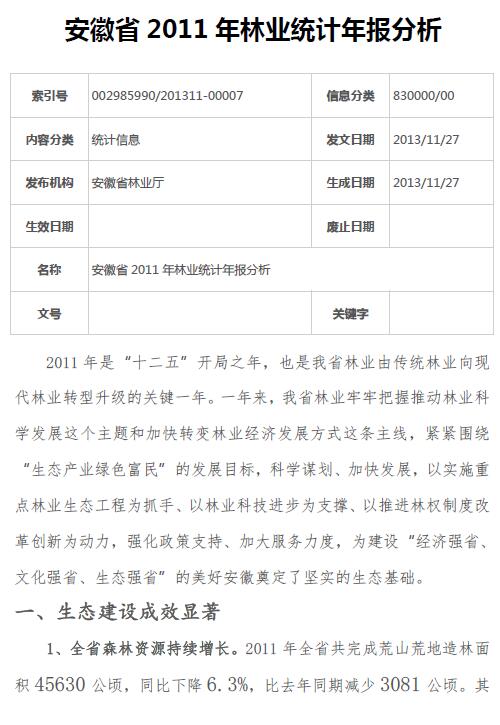 安徽省 2011 年林业统计年报分析

| 索引号 | 002985990/201311-00007 | 信息分类 | 830000/00 |
|---|---|---|---|
| 内容分类 | 统计信息 | 发文日期 | 2013/11/27 |
| 发布机构 | 安徽省林业厅 | 生成日期 | 2013/11/27 |
| 生效日期 | | 废止日期 | |
| 名称 | 安徽省 2011 年林业统计年报分析 | | |
| 文号 | | 关键字 | |

2011 年是“十二五”开局之年，也是我省林业由传统林业向现代林业转型升级的关键一年。一年来，我省林业牢牢把握推动林业科学发展这个主题和加快转变林业经济发展方式这条主线，紧紧围绕“生态产业绿色富民”的发展目标，科学谋划、加快发展，以实施重点林业生态工程为抓手、以林业科技进步为支撑、以推进林权制度改革创新为动力，强化政策支持、加大服务力度，为建设“经济强省、文化强省、生态强省”的美好安徽奠定了坚实的生态基础。

一、生态建设成效显著

1、全省森林资源持续增长。2011 年全省共完成荒山荒地造林面积 45630 公顷，同比下降 6.3%，比去年同期减少 3081 公顷。其